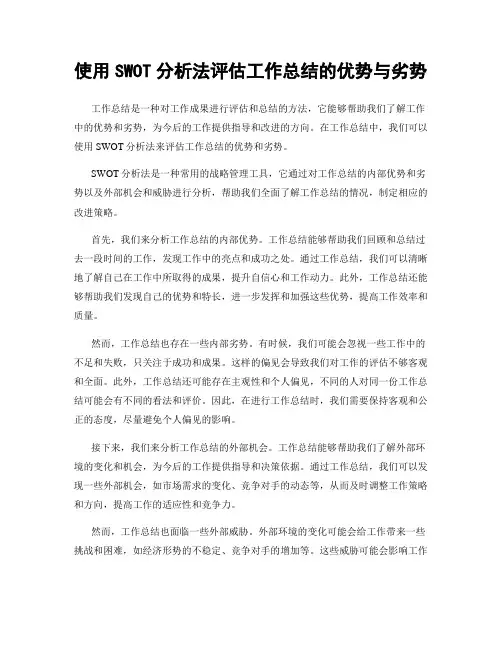 使用 SWOT 分析法评估工作总结的优势与劣势

工作总结是一种对工作成果进行评估和总结的方法，它能够帮助我们了解工作中的优势和劣势，为今后的工作提供指导和改进的方向。在工作总结中，我们可以使用 SWOT 分析法来评估工作总结的优势和劣势。

SWOT 分析法是一种常用的战略管理工具，它通过对工作总结的内部优势和劣势以及外部机会和威胁进行分析，帮助我们全面了解工作总结的情况，制定相应的改进策略。

首先，我们来分析工作总结的内部优势。工作总结能够帮助我们回顾和总结过去一段时间的工作，发现工作中的亮点和成功之处。通过工作总结，我们可以清晰地了解自己在工作中所取得的成果，提升自信心和工作动力。此外，工作总结还能够帮助我们发现自己的优势和特长，进一步发挥和加强这些优势，提高工作效率和质量。

然而，工作总结也存在一些内部劣势。有时候，我们可能会忽视一些工作中的不足和失败，只关注于成功和成果。这样的偏见会导致我们对工作的评估不够客观和全面。此外，工作总结还可能存在主观性和个人偏见，不同的人对同一份工作总结可能会有不同的看法和评价。因此，在进行工作总结时，我们需要保持客观和公正的态度，尽量避免个人偏见的影响。

接下来，我们来分析工作总结的外部机会。工作总结能够帮助我们了解外部环境的变化和机会，为今后的工作提供指导和决策依据。通过工作总结，我们可以发现一些外部机会，如市场需求的变化、竞争对手的动态等，从而及时调整工作策略和方向，提高工作的适应性和竞争力。

然而，工作总结也面临一些外部威胁。外部环境的变化可能会给工作带来一些挑战和困难，如经济形势的不稳定、竞争对手的增加等。这些威胁可能会影响工作